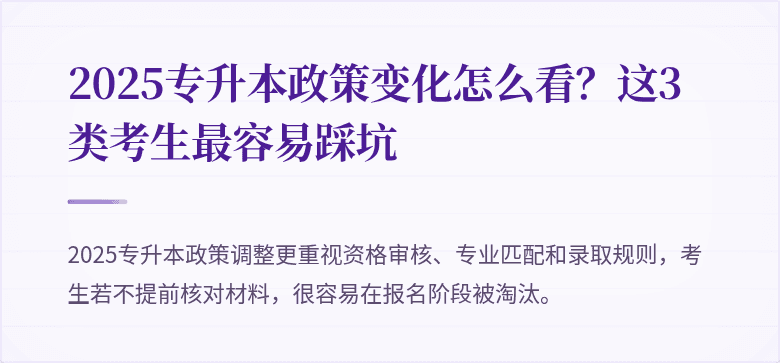 2025专升本政策变化怎么看？这3类考生最容易踩坑

2025专升本政策调整更重视资格审核、专业匹配和录取规则，考生若不提前核对材料，很容易在报名阶段被淘汰。